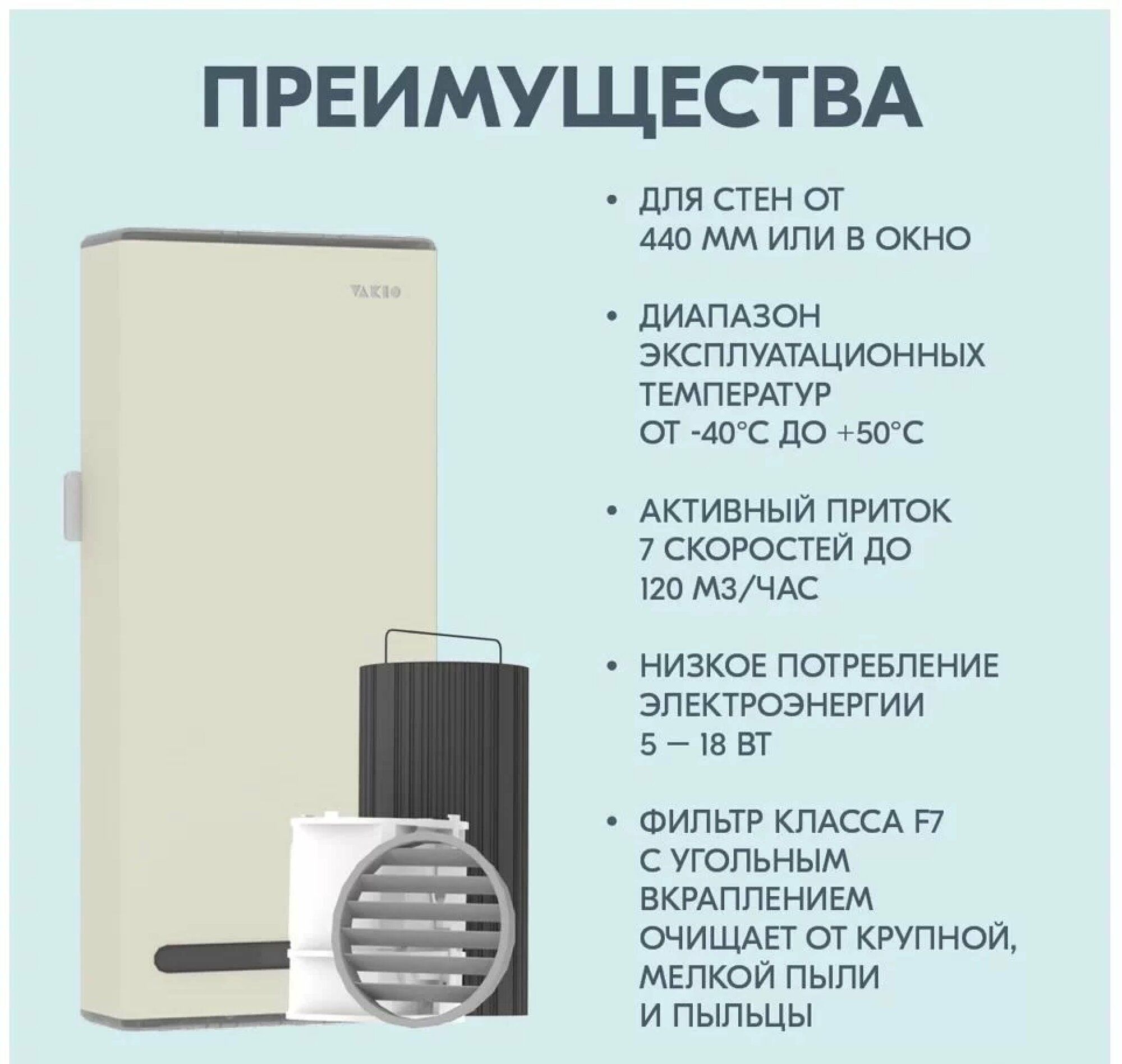 ПРЕИМУЩЕСТВА

VAKIO

• ДЛЯ СТЕН ОТ 440 ММ ИЛИ В ОКНО

• ДИАПАЗОН ЭКСПЛУАТАЦИОННЫХ ТЕМПЕРАТУР ОТ -40°С ДО +50°С

• АКТИВНЫЙ ПРИТОК 7 СКОРОСТЕЙ ДО 120 М3/ЧАС

• НИЗКОЕ ПОТРЕБЛЕНИЕ ЭЛЕКТРОЭНЕРГИИ 5 — 18 ВТ

• ФИЛЬТР КЛАССА F7 С УГОЛЬНЫМ ВКРАПЛЕНИЕМ ОЧИЩАЕТ ОТ КРУПНОЙ, МЕЛКОЙ ПЫЛИ И ПЫЛЬЦЫ